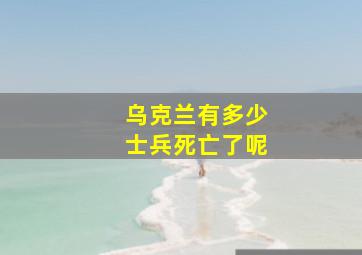 乌克兰有多少
士兵死亡了呢